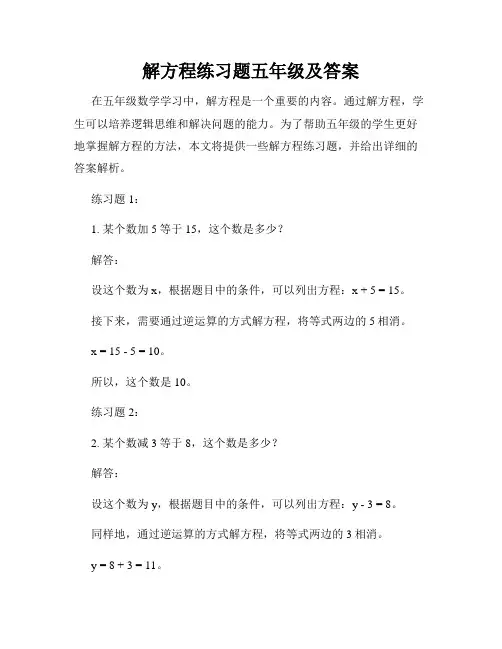 解方程练习题五年级及答案

在五年级数学学习中，解方程是一个重要的内容。通过解方程，学生可以培养逻辑思维和解决问题的能力。为了帮助五年级的学生更好地掌握解方程的方法，本文将提供一些解方程练习题，并给出详细的答案解析。

练习题 1：

1. 某个数加 5 等于 15，这个数是多少？

解答：

设这个数为 x，根据题目中的条件，可以列出方程：$x + 5 = 15$。

接下来，需要通过逆运算的方式解方程，将等式两边的 5 相消。

$x = 15 - 5 = 10$。

所以，这个数是 10。

练习题 2：

2. 某个数减 3 等于 8，这个数是多少？

解答：

设这个数为 y，根据题目中的条件，可以列出方程：$y - 3 = 8$。

同样地，通过逆运算的方式解方程，将等式两边的 3 相消。

$y = 8 + 3 = 11$。